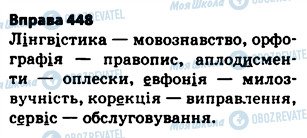 Вправа 448
Лінгвістика — мовознавство, орфографія — правопис, аплодисменти — оплески, евфонія — милозвучність, корекція — виправлення, сервіс — обслуговування.

Моя Школа OBOZREVATEL